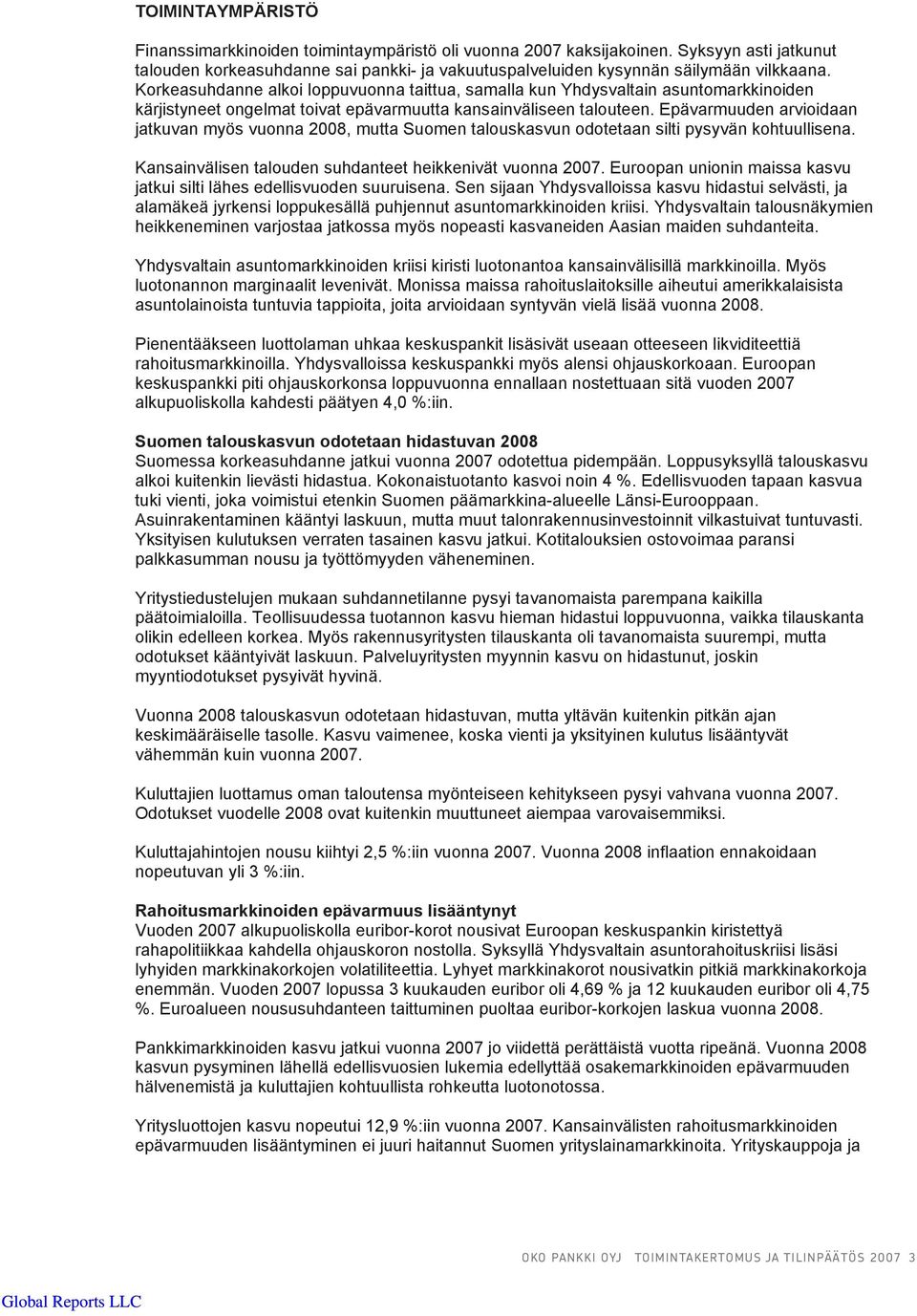 TOIMINTAYMPÄRISTÖ

Finanssimarkkinoiden toimintaympäristö oli vuonna 2007 kaksijakoinen. Syksyyn asti jatkunut talouden korkeasuhdanne sai pankki- ja vakuutuspalveluiden kysynnän säilymään vilkkaana. Korkeasuhdanne alkoi loppuvuonna taittua, samalla kun Yhdysvaltain asuntomarkkinoiden kärjistyneet ongelmat toivat epävarmuutta kansainväliseen talouteen. Epävarmuuden arvioidaan jatkuvan myös vuonna 2008, mutta Suomen talouskasvun odotetaan silti pysyvän kohtuullisena.

Kansainvälisen talouden suhdanteet heikkenivät vuonna 2007. Euroopan unionin maissa kasvu jatkui silti lähes edellisvuoden suuruisena. Sen sijaan Yhdysvalloissa kasvu hidastui selvästi, ja alamäkeä jyrkensi loppukesällä puhjennut asuntomarkkinoiden kriisi. Yhdysvaltain talousnäkymien heikkeneminen varjostaa jatkossa myös nopeasti kasvaneiden Aasian maiden suhdanteita.

Yhdysvaltain asuntomarkkinoiden kriisi kiristi luotonantoa kansainvälisillä markkinoilla. Myös luotonannon marginaalit levenivät. Monissa maissa rahoituslaitoksille aiheutui amerikkalaisista asuntolainoista tuntuvia tappioita, joita arvioidaan syntyvän vielä lisää vuonna 2008.

Pienentääkseen luottolaman uhkaa keskuspankit lisäsivät useaan otteeseen likviditeettiä rahoitusmarkkinoilla. Yhdysvalloissa keskuspankki myös alensi ohjauskorkoaan. Euroopan keskuspankki piti ohjauskorkonsa loppuvuonna ennallaan nostettuaan sitä vuoden 2007 alkupuoliskolla kahdesti päätyen 4,0 %:iin.

Suomen talouskasvun odotetaan hidastuvan 2008
Suomessa korkeasuhdanne jatkui vuonna 2007 odotettua pidempään. Loppusyksyllä talouskasvu alkoi kuitenkin lievästi hidastua. Kokonaistuotanto kasvoi noin 4 %. Edellisvuoden tapaan kasvua tuki vienti, joka voimistui etenkin Suomen päämarkkina-alueelle Länsi-Eurooppaan. Asuinrakentaminen kääntyi laskuun, mutta muut talonrakennusinvestoinnit vilkastuivat tuntuvasti. Yksityisen kulutuksen verraten tasainen kasvu jatkui. Kotitalouksien ostovoimaa paransi palkkasumman nousu ja työttömyyden väheneminen.

Yritystiedustelujen mukaan suhdannetilanne pysyi tavanomaista parempana kaikilla päätoimialoilla. Teollisuudessa tuotannon kasvu hieman hidastui loppuvuonna, vaikka tilauskanta olikin edelleen korkea. Myös rakennusyritysten tilauskanta oli tavanomaista suurempi, mutta odotukset kääntyivät laskuun. Palveluyritysten myynnin kasvu on hidastunut, joskin myyntiodotukset pysyivät hyvinä.

Vuonna 2008 talouskasvun odotetaan hidastuvan, mutta yltävän kuitenkin pitkän ajan keskimääräiselle tasolle. Kasvu vaimenee, koska vienti ja yksityinen kulutus lisääntyvät vähemmän kuin vuonna 2007.

Kuluttajien luottamus oman taloutensa myönteiseen kehitykseen pysyi vahvana vuonna 2007. Odotukset vuodelle 2008 ovat kuitenkin muuttuneet aiempaa varovaisemmiksi.

Kuluttajahintojen nousu kiihtyi 2,5 %:iin vuonna 2007. Vuonna 2008 inflaation ennakoidaan nopeutuvan yli 3 %:iin.

Rahoitusmarkkinoiden epävarmuus lisääntynyt
Vuoden 2007 alkupuoliskolla euribor-korot nousivat Euroopan keskuspankin kiristettyä rahapolitiikkaa kahdella ohjauskoron nostolla. Syksyllä Yhdysvaltain asuntorahoituskriisi lisäsi lyhyiden markkinakorkojen volatiliteettia. Lyhyet markkinakorot nousivatkin pitkiä markkinakorkoja enemmän. Vuoden 2007 lopussa 3 kuukauden euribor oli 4,69 % ja 12 kuukauden euribor oli 4,75 %. Euroalueen noususuhdanteen taittuminen puoltaa euribor-korkojen laskua vuonna 2008.

Pankkimarkkinoiden kasvu jatkui vuonna 2007 jo viidettä perättäistä vuotta ripeänä. Vuonna 2008 kasvun pysyminen lähellä edellisvuosien lukemia edellyttää osakemarkkinoiden epävarmuuden hälvenemistä ja kuluttajien kohtuullista rohkeutta luotonotossa.

Yritysluottojen kasvu nopeutui 12,9 %:iin vuonna 2007. Kansainvälisten rahoitusmarkkinoiden epävarmuuden lisääntyminen ei juuri haitannut Suomen yrityslainamarkkinoita. Yrityskauppoja ja

OKO PANKKI OYJ TOIMINTAKERTOMUS JA TILINPÄÄTÖS 2007 3

Global Reports LLC